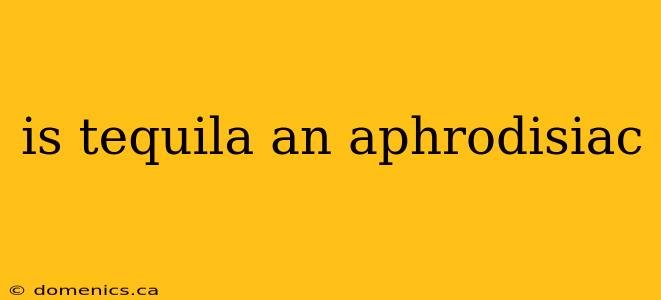 is tequila an aphrodisiac

© domenics.ca